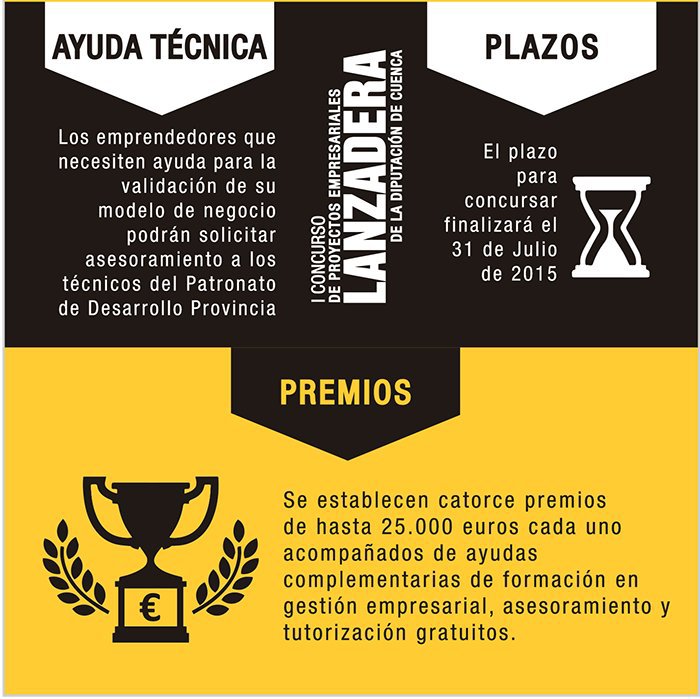 AYUDA TÉCNICA

Los emprendedores que necesiten ayuda para la validación de su modelo de negocio podrán solicitar asesoramiento a los técnicos del Patronato de Desarrollo Provincia

I CONCURSO DE PROYECTOS EMPRESARIALES
LANZADERA
DE LA DIPUTACIÓN DE CUENCA

PLAZOS

El plazo para concursar finalizará el 31 de Julio de 2015

PREMIOS

€

Se establecen catorce premios de hasta 25.000 euros cada uno acompañados de ayudas complementarias de formación en gestión empresarial, asesoramiento y tutorización gratuitos.